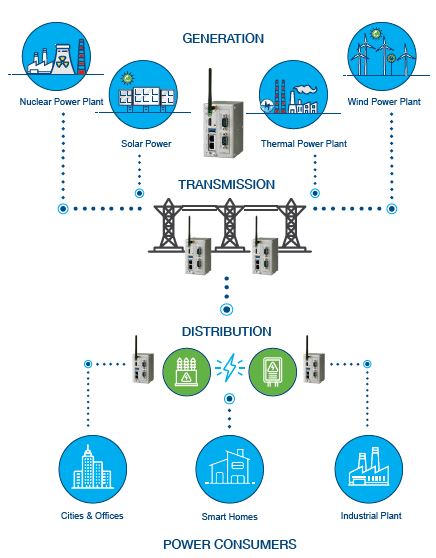 GENERATION

Nuclear Power Plant

Solar Power

Thermal Power Plant

Wind Power Plant

TRANSMISSION

DISTRIBUTION

Cities & Offices

Smart Homes

Industrial Plant

POWER CONSUMERS